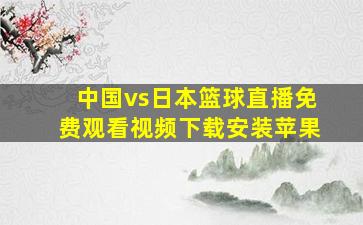 中国vs日本篮球直播免费观看视频下载安装苹果